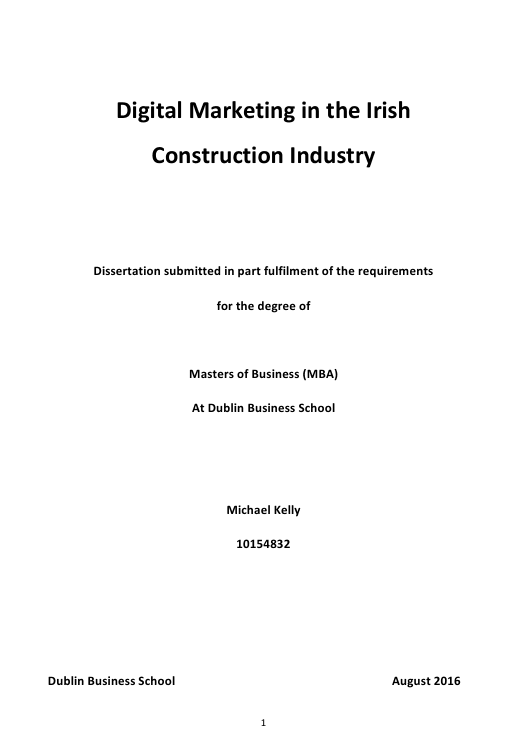 Digital Marketing in the Irish Construction Industry

Dissertation submitted in part fulfilment of the requirements for the degree of

Masters of Business (MBA)

At Dublin Business School

Michael Kelly

10154832

Dublin Business School August 2016

1